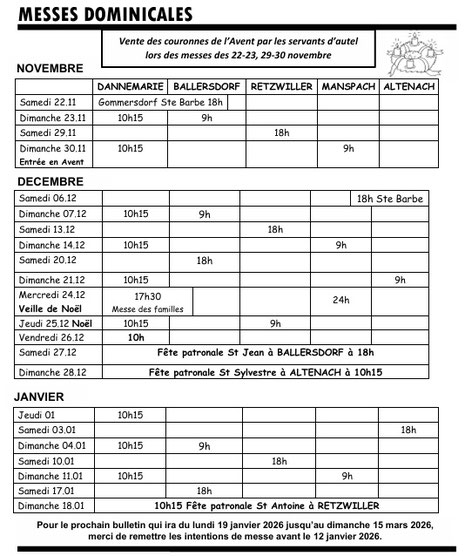 MESSES DOMINICALES

Vente des couronnes de l'Avent par les servants d'autel lors des messes des 22-23, 29-30 novembre

NOVEMBRE

| | DANNEMARIE | BALLERSDORF | RETZWILLER | MANSPACH | ALTENACH |
|---|---|---|---|---|---|
| Samedi 22.11 | Gommersdorf Ste Barbe 18h | | | | |
| Dimanche 23.11 | 10h15 | 9h | | | |
| Samedi 29.11 | | | 18h | | |
| Dimanche 30.11 Entrée en Avent | 10h15 | | | 9h | |

DECEMBRE

| | | | | | |
|---|---|---|---|---|---|
| Samedi 06.12 | | | | | 18h Ste Barbe |
| Dimanche 07.12 | 10h15 | 9h | | | |
| Samedi 13.12 | | | 18h | | |
| Dimanche 14.12 | 10h15 | | | 9h | |
| Samedi 20.12 | | 18h | | | |
| Dimanche 21.12 | 10h15 | | | | 9h |
| Mercredi 24.12 Veille de Noël | 17h30 Messe des familles | | | 24h | |
| Jeudi 25.12 Noël | 10h15 | | 9h | | |
| Vendredi 26.12 | 10h | | | | |
| Samedi 27.12 | Fête patronale St Jean à BALLERSDORF à 18h | | | | |
| Dimanche 28.12 | Fête patronale St Sylvestre à ALTENACH à 10h15 | | | | |

JANVIER

| | | | | | |
|---|---|---|---|---|---|
| Jeudi 01 | 10h15 | | | | |
| Samedi 03.01 | | | | | 18h |
| Dimanche 04.01 | 10h15 | 9h | | | |
| Samedi 10.01 | | | 18h | | |
| Dimanche 11.01 | 10h15 | | | 9h | |
| Samedi 17.01 | | 18h | | | |
| Dimanche 18.01 | 10h15 Fête patronale St Antoine à RETZWILLER | | | | |

Pour le prochain bulletin qui ira du lundi 19 janvier 2026 jusqu'au dimanche 15 mars 2026, merci de remettre les intentions de messe avant le 12 janvier 2026.